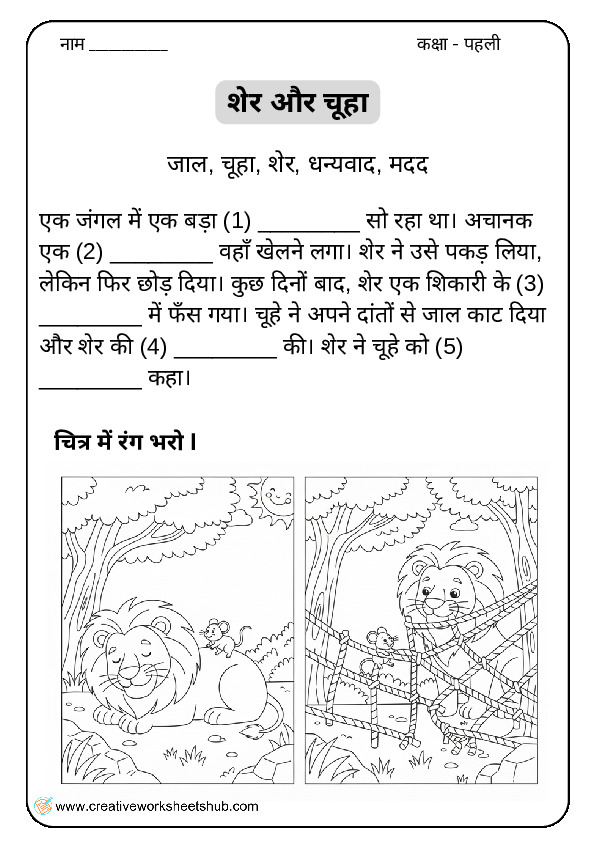 नाम ____

कक्षा - पहली

शेर और चूहा

जाल, चूहा, शेर, धन्यवाद, मदद

एक जंगल में एक बड़ा (1) ____ सो रहा था। अचानक एक (2) ____ वहाँ खेलने लगा। शेर ने उसे पकड़ लिया, लेकिन फिर छोड़ दिया। कुछ दिनों बाद, शेर एक शिकारी के (3) ____ में फँस गया। चूहे ने अपने दांतों से जाल काट दिया और शेर की (4) ____ की। शेर ने चूहे को (5) ____ कहा।

चित्र में रंग भरो।

www.creativeworksheetshub.com